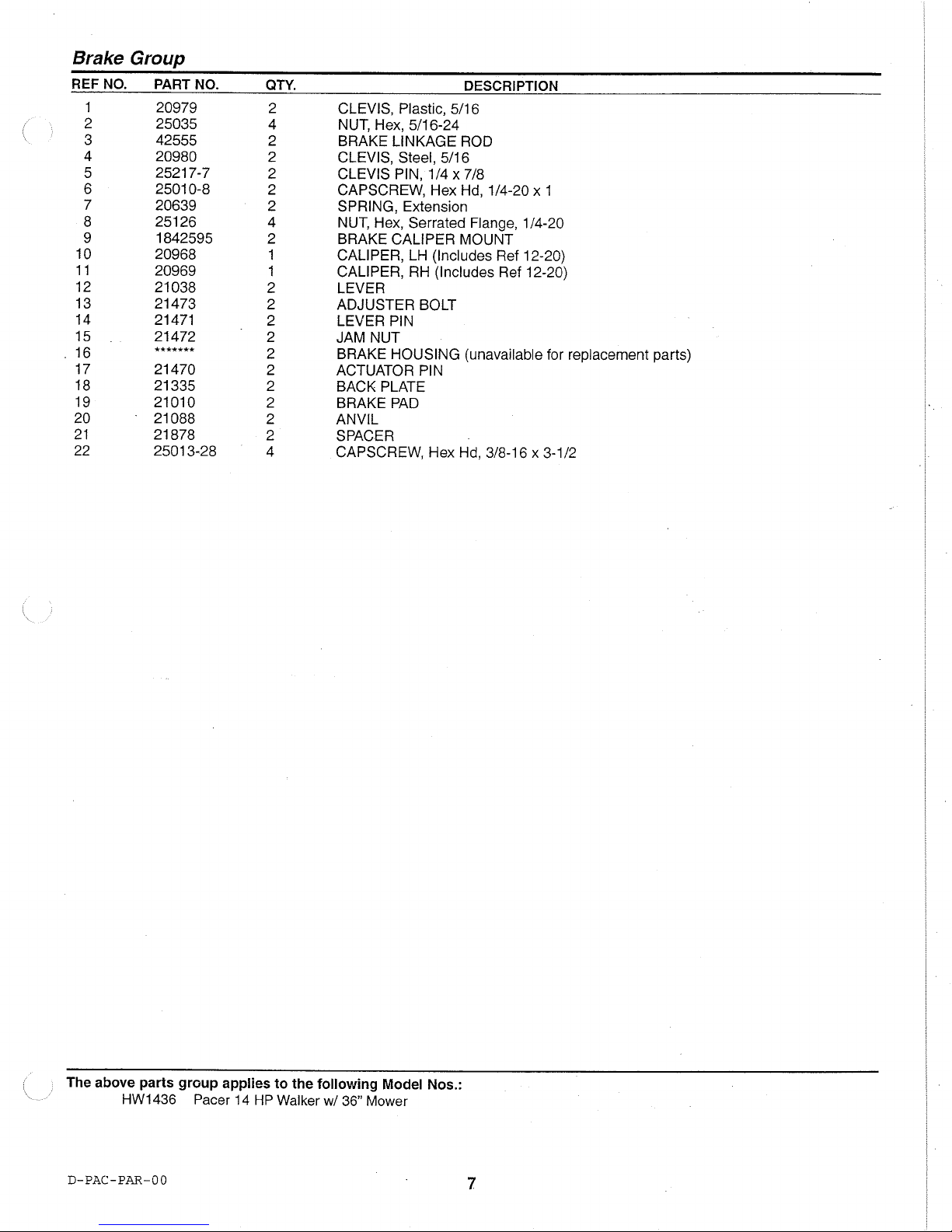 Brake Group

| REF NO. | PART NO. | QTY. | DESCRIPTION |
|---|---|---|---|
| 1 | 20979 | 2 | CLEVIS, Plastic, 5/16 |
| 2 | 25035 | 4 | NUT, Hex, 5/16-24 |
| 3 | 42555 | 2 | BRAKE LINKAGE ROD |
| 4 | 20980 | 2 | CLEVIS, Steel, 5/16 |
| 5 | 25217-7 | 2 | CLEVIS PIN, 1/4 x 7/8 |
| 6 | 25010-8 | 2 | CAPSCREW, Hex Hd, 1/4-20 x 1 |
| 7 | 20639 | 2 | SPRING, Extension |
| 8 | 25126 | 4 | NUT, Hex, Serrated Flange, 1/4-20 |
| 9 | 1842595 | 2 | BRAKE CALIPER MOUNT |
| 10 | 20968 | 1 | CALIPER, LH (Includes Ref 12-20) |
| 11 | 20969 | 1 | CALIPER, RH (Includes Ref 12-20) |
| 12 | 21038 | 2 | LEVER |
| 13 | 21473 | 2 | ADJUSTER BOLT |
| 14 | 21471 | 2 | LEVER PIN |
| 15 | 21472 | 2 | JAM NUT |
| 16 | ******* | 2 | BRAKE HOUSING (unavailable for replacement parts) |
| 17 | 21470 | 2 | ACTUATOR PIN |
| 18 | 21335 | 2 | BACK PLATE |
| 19 | 21010 | 2 | BRAKE PAD |
| 20 | 21088 | 2 | ANVIL |
| 21 | 21878 | 2 | SPACER |
| 22 | 25013-28 | 4 | CAPSCREW, Hex Hd, 3/8-16 x 3-1/2 |

The above parts group applies to the following Model Nos.:
HW1436 Pacer 14 HP Walker w/ 36" Mower

D-PAC-PAR-00

7